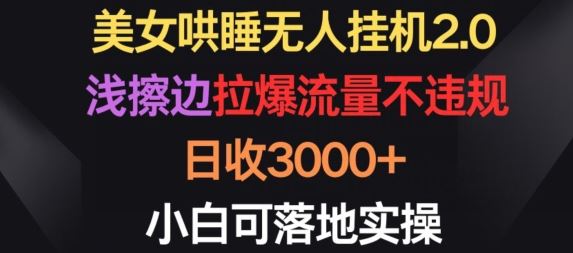 美女哄睡无人挂机2.0
浅擦边拉爆流量不违规
日收3000+
小白可落地实操